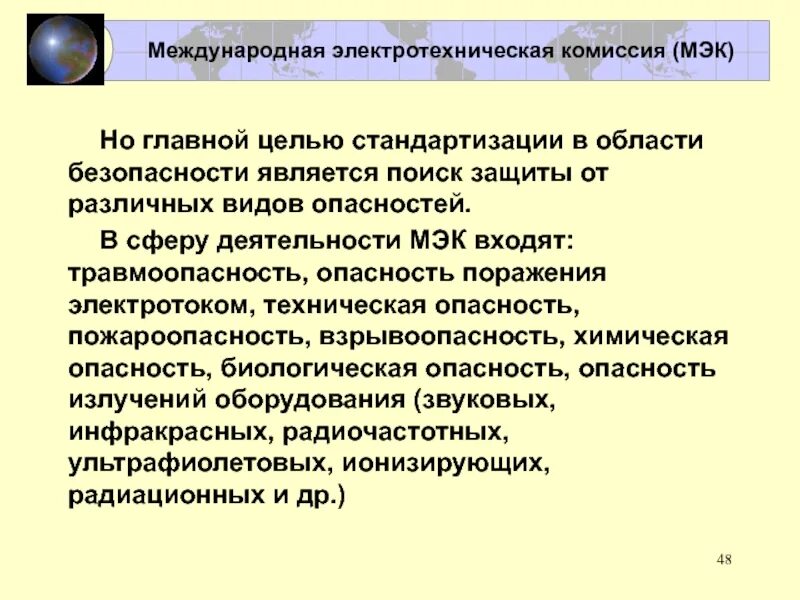 Международная электротехническая комиссия (МЭК)

Но главной целью стандартизации в области безопасности является поиск защиты от различных видов опасностей.

В сферу деятельности МЭК входят: травмоопасность, опасность поражения электротоком, техническая опасность, пожароопасность, взрывоопасность, химическая опасность, биологическая опасность, опасность излучений оборудования (звуковых, инфракрасных, радиочастотных, ультрафиолетовых, ионизирующих, радиационных и др.)

48